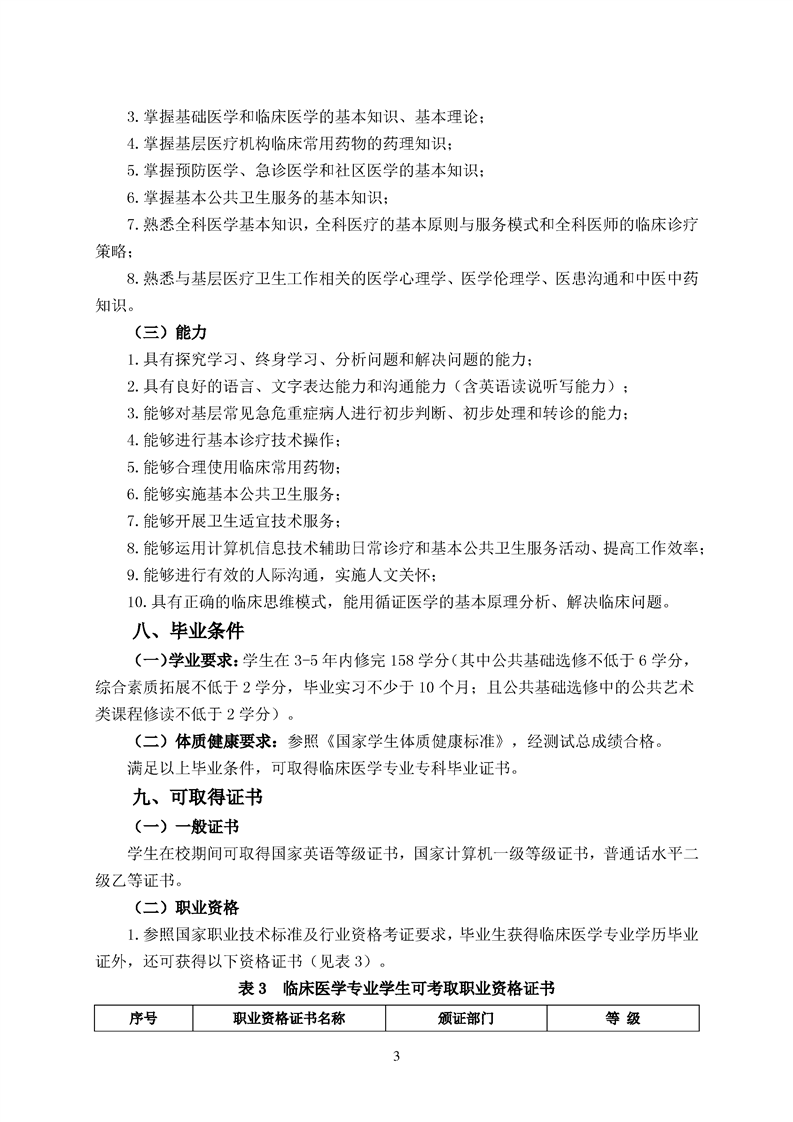 3. 掌握基础医学和临床医学的基本知识、基本理论；

4. 掌握基层医疗机构临床常用药物的药理知识；

5. 掌握预防医学、急诊医学和社区医学的基本知识；

6. 掌握基本公共卫生服务的基本知识；

7. 熟悉全科医学基本知识，全科医疗的基本原则与服务模式和全科医师的临床诊疗策略；

8. 熟悉与基层医疗卫生工作相关的医学心理学、医学伦理学、医患沟通和中医中药知识。

（三）能力

1. 具有探究学习、终身学习、分析问题和解决问题的能力；

2. 具有良好的语言、文字表达能力和沟通能力（含英语读说听写能力）；

3. 能够对基层常见急危重症病人进行初步判断、初步处理和转诊的能力；

4. 能够进行基本诊疗技术操作；

5. 能够合理使用临床常用药物；

6. 能够实施基本公共卫生服务；

7. 能够开展卫生适宜技术服务；

8. 能够运用计算机信息技术辅助日常诊疗和基本公共卫生服务活动、提高工作效率；

9. 能够进行有效的人际沟通，实施人文关怀；

10. 具有正确的临床思维模式，能用循证医学的基本原理分析、解决临床问题。

八、毕业条件

（一）学业要求：学生在 3-5 年内修完 158 学分（其中公共基础选修不低于 6 学分，综合素质拓展不低于 2 学分，毕业实习不少于 10 个月；且公共基础选修中的公共艺术类课程修读不低于 2 学分）。

（二）体质健康要求：参照《国家学生体质健康标准》，经测试总成绩合格。

满足以上毕业条件，可取得临床医学专业专科毕业证书。

九、可取得证书

（一）一般证书

学生在校期间可取得国家英语等级证书，国家计算机一级等级证书，普通话水平二级乙等证书。

（二）职业资格

1. 参照国家职业技术标准及行业资格考证要求，毕业生获得临床医学专业学历毕业证外，还可获得以下资格证书（见表 3）。

表 3 临床医学专业学生可考取职业资格证书

| 序号 | 职业资格证书名称 | 颁证部门 | 等 级 |
|---|---|---|---|

3